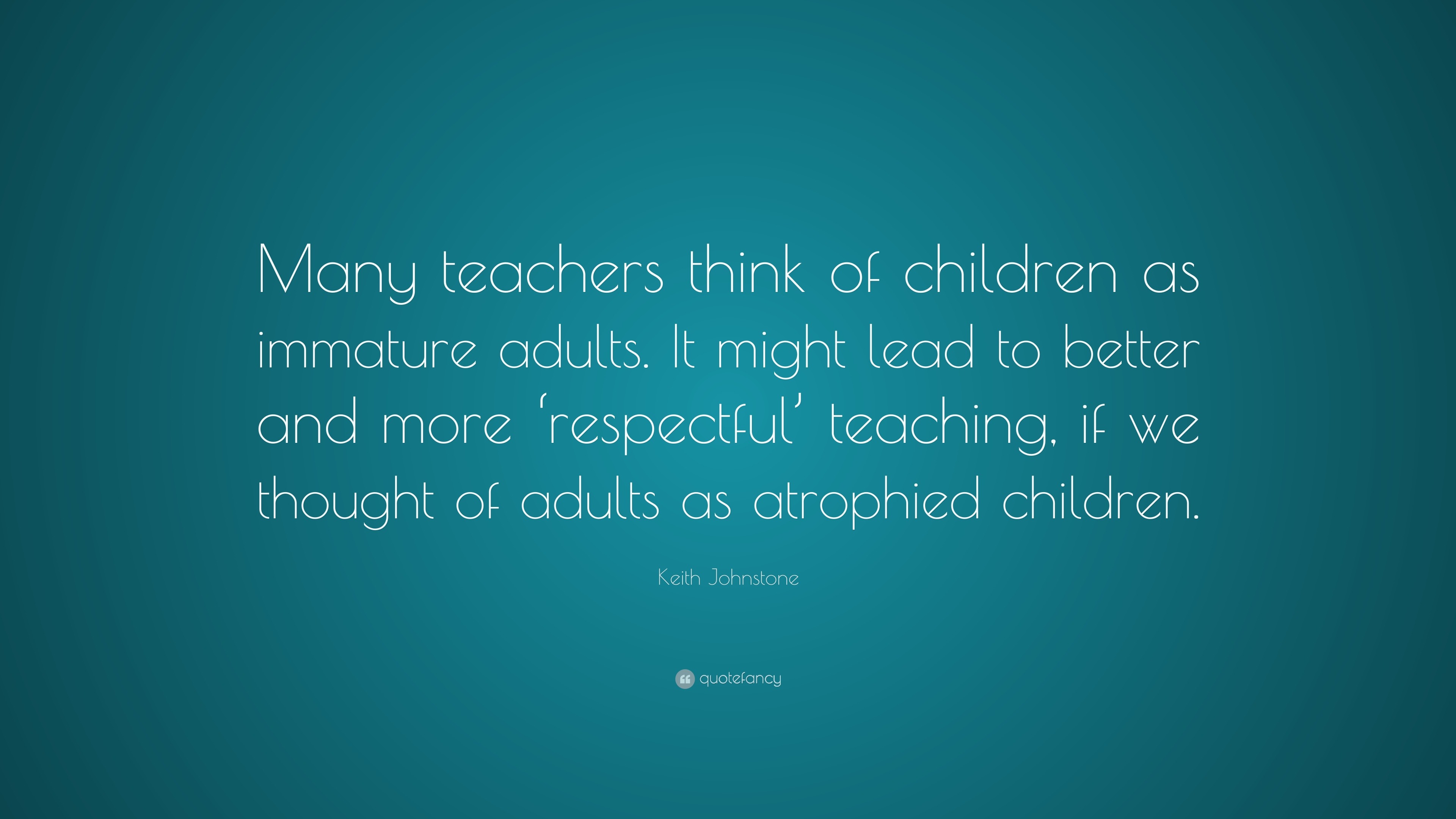 Many teachers think of children as immature adults. It might lead to better and more ‘respectful’ teaching, if we thought of adults as atrophied children.

Keith Johnstone

quotefancy